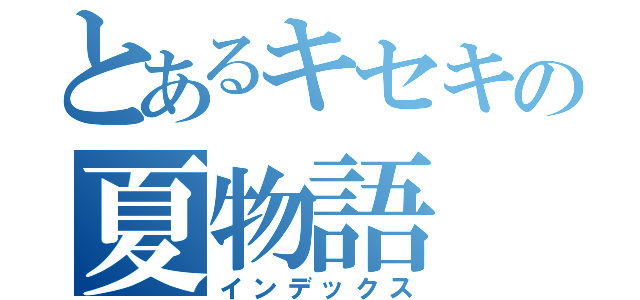 とあるキセキの
夏物語
インデックス